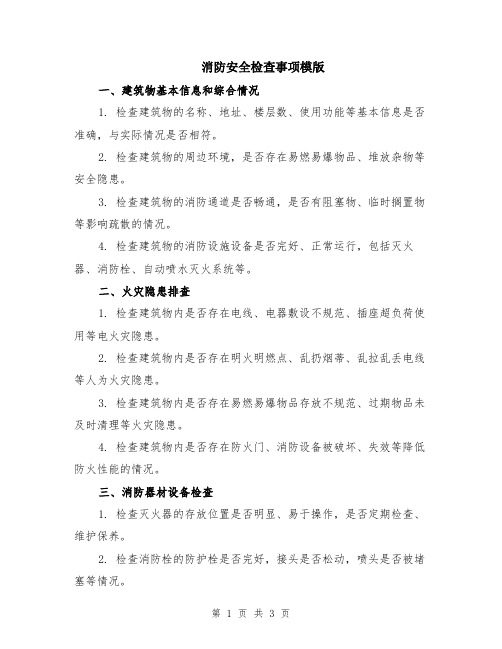 消防安全检查事项模版

一、建筑物基本信息和综合情况

1. 检查建筑物的名称、地址、楼层数、使用功能等基本信息是否准确，与实际情况是否相符。

2. 检查建筑物的周边环境，是否存在易燃易爆物品、堆放杂物等安全隐患。

3. 检查建筑物的消防通道是否畅通，是否有阻塞物、临时搁置物等影响疏散的情况。

4. 检查建筑物的消防设施设备是否完好、正常运行，包括灭火器、消防栓、自动喷水灭火系统等。

二、火灾隐患排查

1. 检查建筑物内是否存在电线、电器敷设不规范、插座超负荷使用等电火灾隐患。

2. 检查建筑物内是否存在明火明燃点、乱扔烟蒂、乱拉乱丢电线等人为火灾隐患。

3. 检查建筑物内是否存在易燃易爆物品存放不规范、过期物品未及时清理等火灾隐患。

4. 检查建筑物内是否存在防火门、消防设备被破坏、失效等降低防火性能的情况。

三、消防器材设备检查

1. 检查灭火器的存放位置是否明显、易于操作，是否定期检查、维护保养。

2. 检查消防栓的防护栓是否完好，接头是否松动，喷头是否被堵塞等情况。

第 1 页 共 3 页